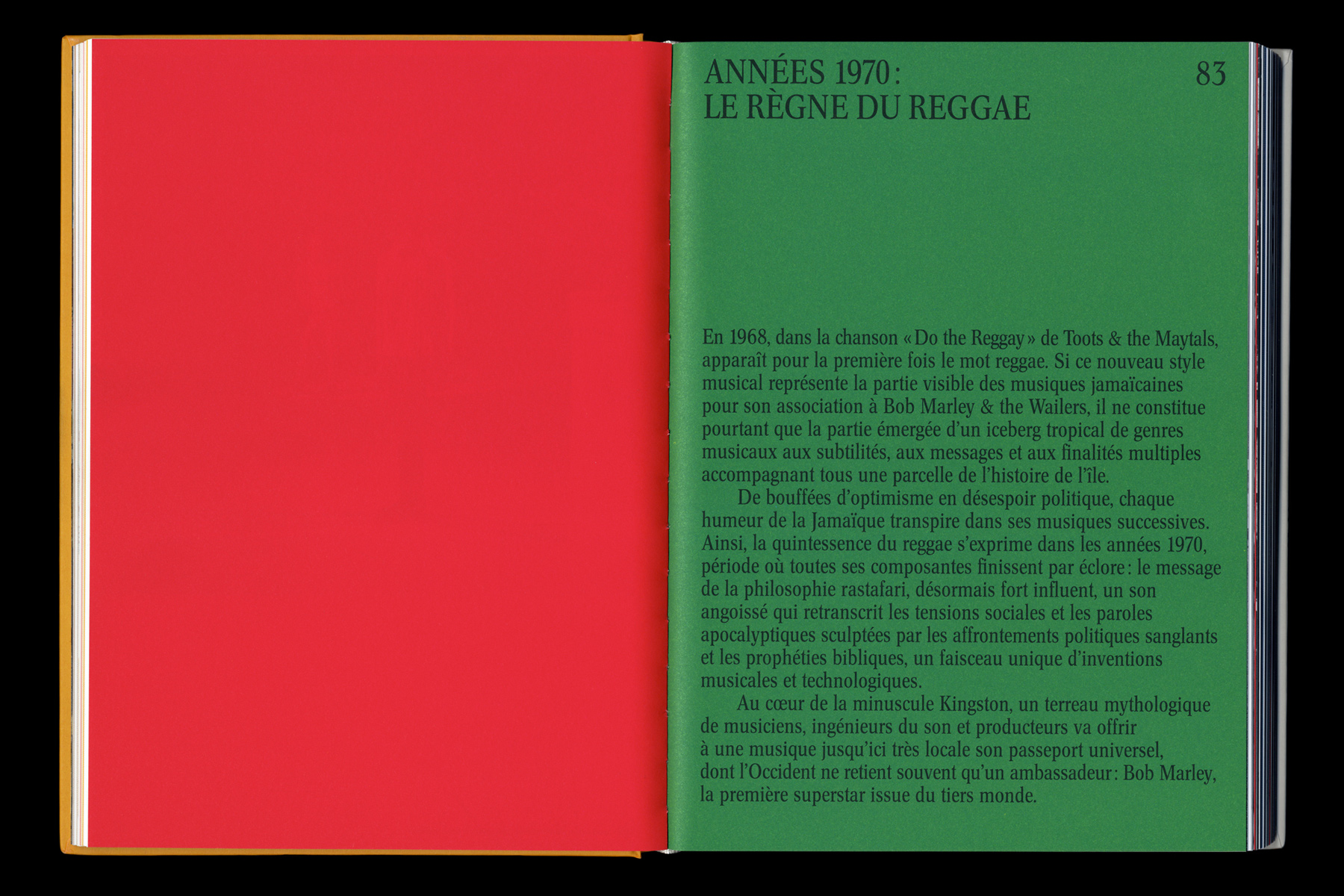 ANNÉES 1970 :
LE RÈGNE DU REGGAE

83

En 1968, dans la chanson « Do the Reggay » de Toots & the Maytals, apparaît pour la première fois le mot reggae. Si ce nouveau style musical représente la partie visible des musiques jamaïcaines pour son association à Bob Marley & the Wailers, il ne constitue pourtant que la partie émergée d'un iceberg tropical de genres musicaux aux subtilités, aux messages et aux finalités multiples accompagnant tous une parcelle de l'histoire de l'île.

De bouffées d'optimisme en désespoir politique, chaque humeur de la Jamaïque transpire dans ses musiques successives. Ainsi, la quintessence du reggae s'exprime dans les années 1970, période où toutes ses composantes finissent par éclore : le message de la philosophie rastafari, désormais fort influent, un son angoissé qui retranscrit les tensions sociales et les paroles apocalyptiques sculptées par les affrontements politiques sanglants et les prophéties bibliques, un faisceau unique d'inventions musicales et technologiques.

Au cœur de la minuscule Kingston, un terreau mythologique de musiciens, ingénieurs du son et producteurs va offrir à une musique jusqu'ici très locale son passeport universel, dont l'Occident ne retient souvent qu'un ambassadeur : Bob Marley, la première superstar issue du tiers monde.